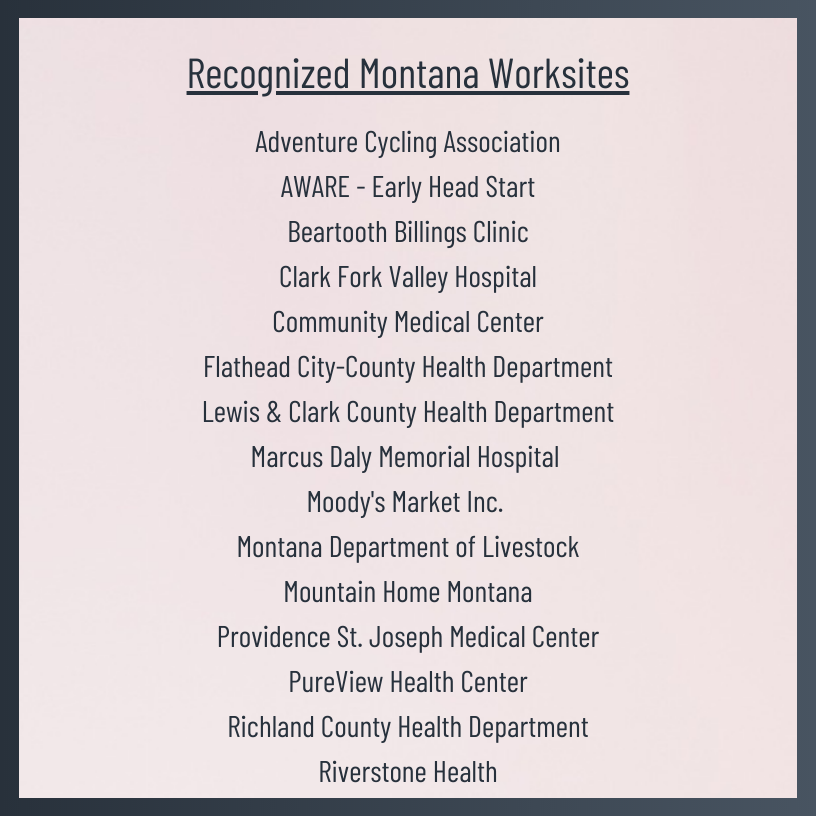 Recognized Montana Worksites

Adventure Cycling Association
AWARE - Early Head Start
Beartooth Billings Clinic
Clark Fork Valley Hospital
Community Medical Center
Flathead City-County Health Department
Lewis & Clark County Health Department
Marcus Daly Memorial Hospital
Moody's Market Inc.
Montana Department of Livestock
Mountain Home Montana
Providence St. Joseph Medical Center
PureView Health Center
Richland County Health Department
Riverstone Health